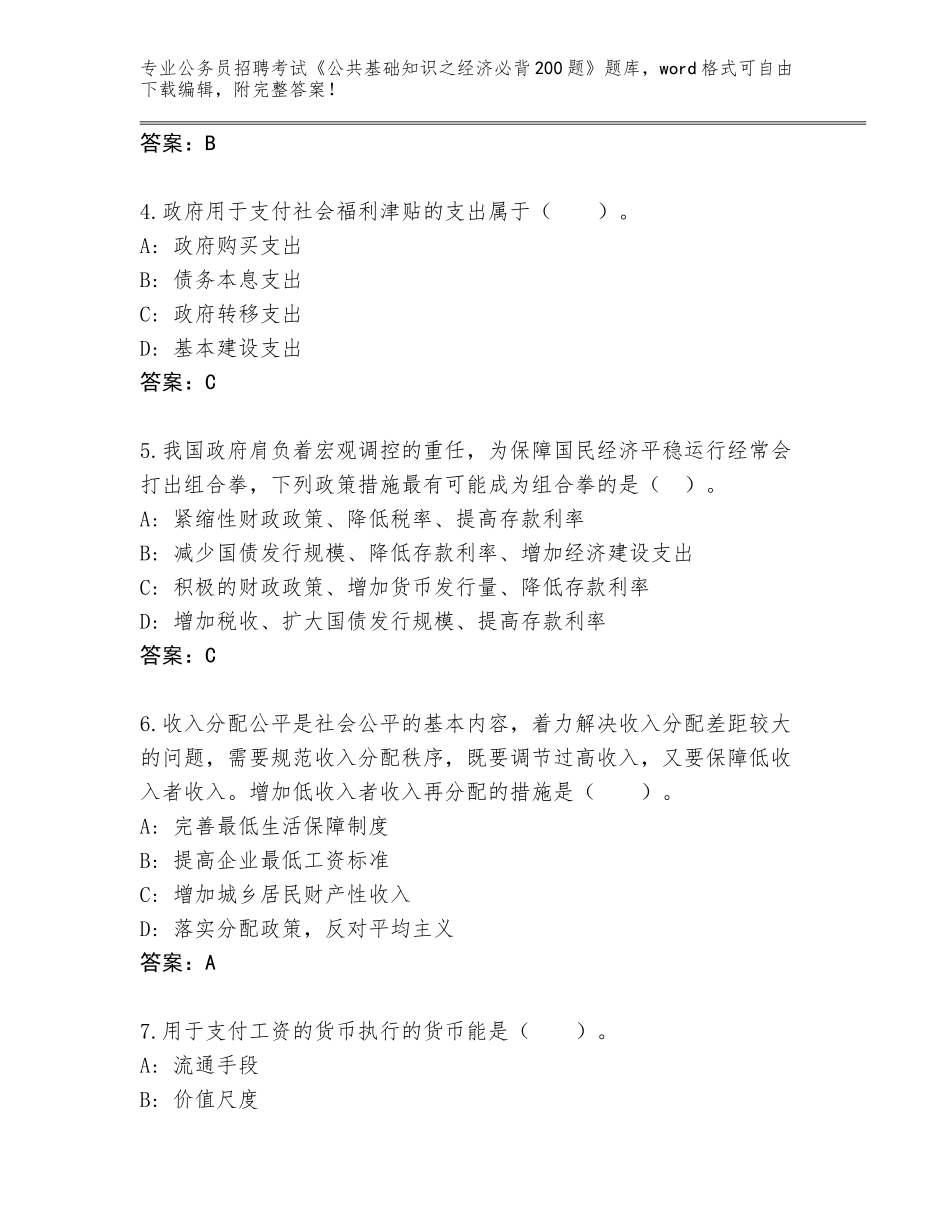 专业公务员招聘考试《公共基础知识之经济必背200题》题库，word格式可自由下载编辑，附完整答案！

答案：B

4.政府用于支付社会福利津贴的支出属于（　　）。
A：政府购买支出
B：债务本息支出
C：政府转移支出
D：基本建设支出
答案：C

5.我国政府肩负着宏观调控的重任，为保障国民经济平稳运行经常会打出组合拳，下列政策措施最有可能成为组合拳的是（　）。
A：紧缩性财政政策、降低税率、提高存款利率
B：减少国债发行规模、降低存款利率、增加经济建设支出
C：积极的财政政策、增加货币发行量、降低存款利率
D：增加税收、扩大国债发行规模、提高存款利率
答案：C

6.收入分配公平是社会公平的基本内容，着力解决收入分配差距较大的问题，需要规范收入分配秩序，既要调节过高收入，又要保障低收入者收入。增加低收入者收入再分配的措施是（　　）。
A：完善最低生活保障制度
B：提高企业最低工资标准
C：增加城乡居民财产性收入
D：落实分配政策，反对平均主义
答案：A

7.用于支付工资的货币执行的货币能是（　　）。
A：流通手段
B：价值尺度